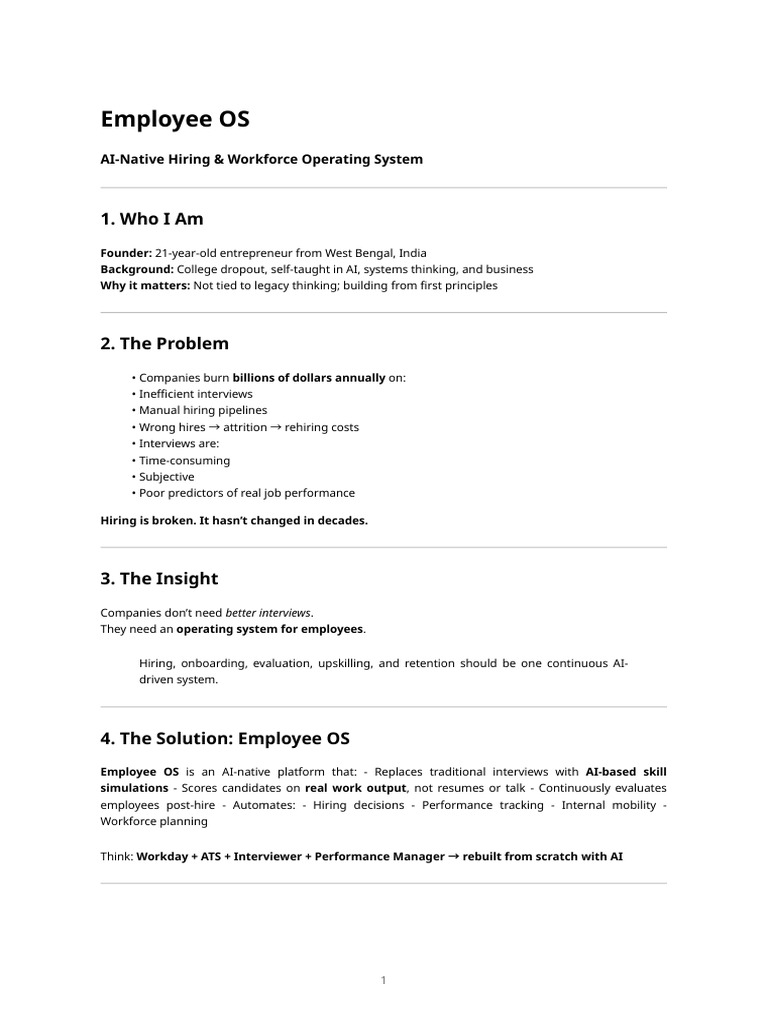 Employee OS

AI-Native Hiring & Workforce Operating System

1. Who I Am

Founder: 21-year-old entrepreneur from West Bengal, India
Background: College dropout, self-taught in AI, systems thinking, and business
Why it matters: Not tied to legacy thinking; building from first principles

2. The Problem

• Companies burn billions of dollars annually on:
• Inefficient interviews
• Manual hiring pipelines
• Wrong hires → attrition → rehiring costs
• Interviews are:
• Time-consuming
• Subjective
• Poor predictors of real job performance

Hiring is broken. It hasn't changed in decades.

3. The Insight

Companies don't need better interviews.
They need an operating system for employees.

Hiring, onboarding, evaluation, upskilling, and retention should be one continuous AI-driven system.

4. The Solution: Employee OS

Employee OS is an AI-native platform that: - Replaces traditional interviews with AI-based skill simulations - Scores candidates on real work output, not resumes or talk - Continuously evaluates employees post-hire - Automates: - Hiring decisions - Performance tracking - Internal mobility - Workforce planning

Think: Workday + ATS + Interviewer + Performance Manager → rebuilt from scratch with AI

1